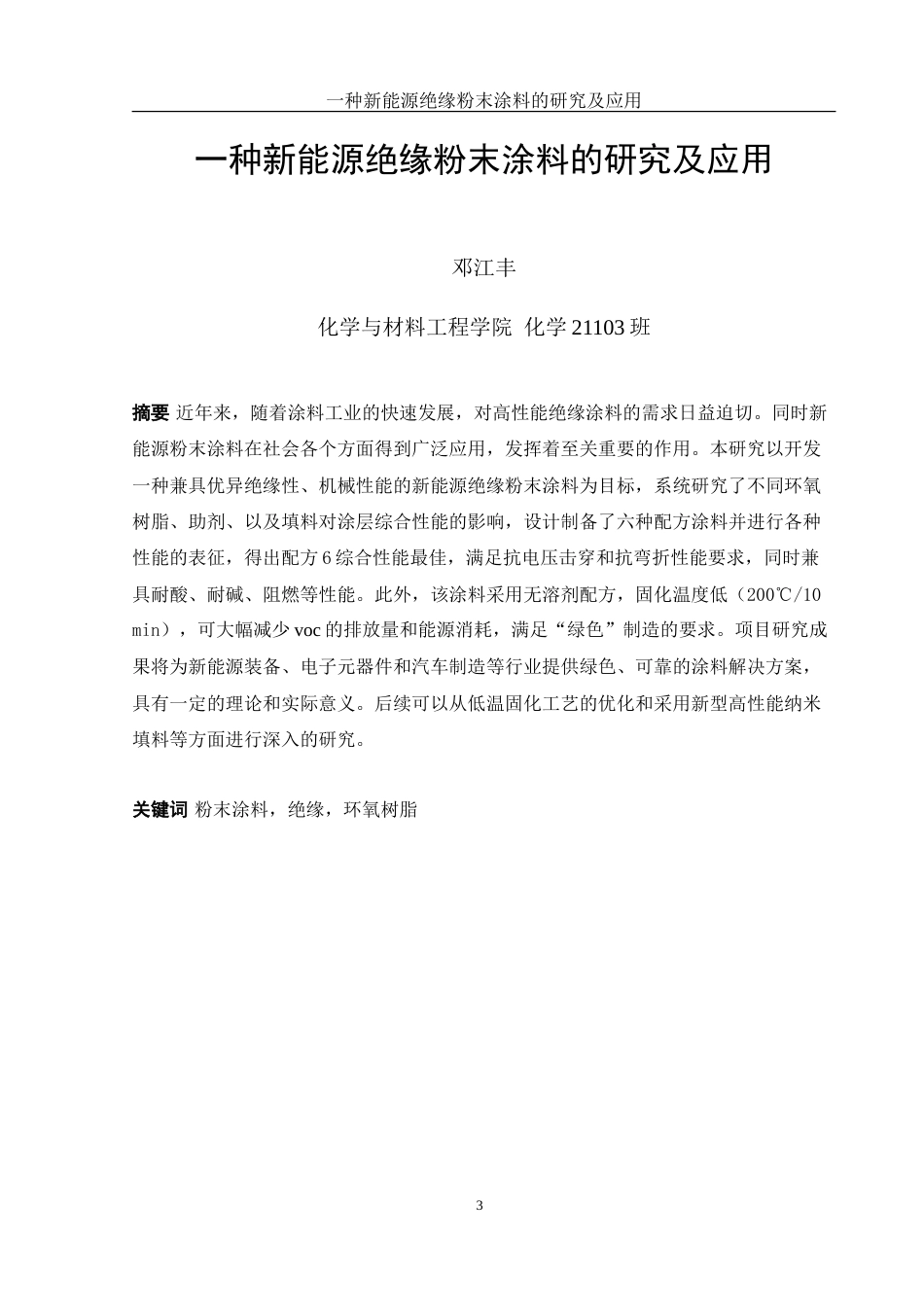 一种新能源绝缘粉末涂料的研究及应用

一种新能源绝缘粉末涂料的研究及应用

邓江丰

化学与材料工程学院 化学 21103 班

摘要 近年来，随着涂料工业的快速发展，对高性能绝缘涂料的需求日益迫切。同时新能源粉末涂料在社会各个方面得到广泛应用，发挥着至关重要的作用。本研究以开发一种兼具优异绝缘性、机械性能的新能源绝缘粉末涂料为目标，系统研究了不同环氧树脂、助剂、以及填料对涂层综合性能的影响，设计制备了六种配方涂料并进行各种性能的表征，得出配方 6 综合性能最佳，满足抗电压击穿和抗弯折性能要求，同时兼具耐酸、耐碱、阻燃等性能。此外，该涂料采用无溶剂配方，固化温度低（200℃/10 min），可大幅减少 voc 的排放量和能源消耗，满足“绿色”制造的要求。项目研究成果将为新能源装备、电子元器件和汽车制造等行业提供绿色、可靠的涂料解决方案，具有一定的理论和实际意义。后续可以从低温固化工艺的优化和采用新型高性能纳米填料等方面进行深入的研究。

关键词 粉末涂料，绝缘，环氧树脂

3